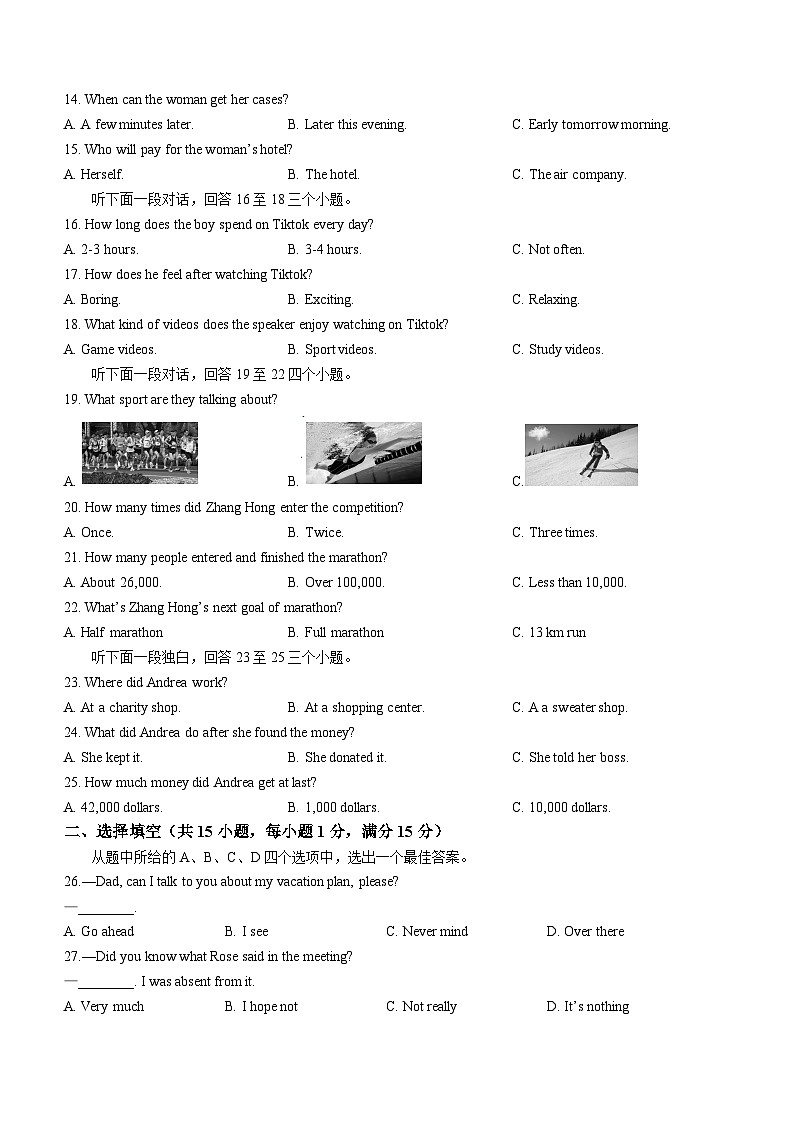 14. When can the woman get her cases?

A. A few minutes later. B. Later this evening. C. Early tomorrow morning.

15. Who will pay for the woman's hotel?

A. Herself. B. The hotel. C. The air company.

听下面一段对话，回答 16 至 18 三个小题。

16. How long does the boy spend on Tiktok every day?

A. 2-3 hours. B. 3-4 hours. C. Not often.

17. How does he feel after watching Tiktok?

A. Boring. B. Exciting. C. Relaxing.

18. What kind of videos does the speaker enjoy watching on Tiktok?

A. Game videos. B. Sport videos. C. Study videos.

听下面一段对话，回答 19 至 22 四个小题。

19. What sport are they talking about?

A. B. C.

20. How many times did Zhang Hong enter the competition?

A. Once. B. Twice. C. Three times.

21. How many people entered and finished the marathon?

A. About 26,000. B. Over 100,000. C. Less than 10,000.

22. What's Zhang Hong's next goal of marathon?

A. Half marathon B. Full marathon C. 13 km run

听下面一段独白，回答 23 至 25 三个小题。

23. Where did Andrea work?

A. At a charity shop. B. At a shopping center. C. A a sweater shop.

24. What did Andrea do after she found the money?

A. She kept it. B. She donated it. C. She told her boss.

25. How much money did Andrea get at last?

A. 42,000 dollars. B. 1,000 dollars. C. 10,000 dollars.

二、选择填空（共 15 小题，每小题 1 分，满分 15 分）

从题中所给的 A、B、C、D 四个选项中，选出一个最佳答案。

26.—Dad, can I talk to you about my vacation plan, please?

—________.

A. Go ahead B. I see C. Never mind D. Over there

27.—Did you know what Rose said in the meeting?

—________. I was absent from it.

A. Very much B. I hope not C. Not really D. It's nothing